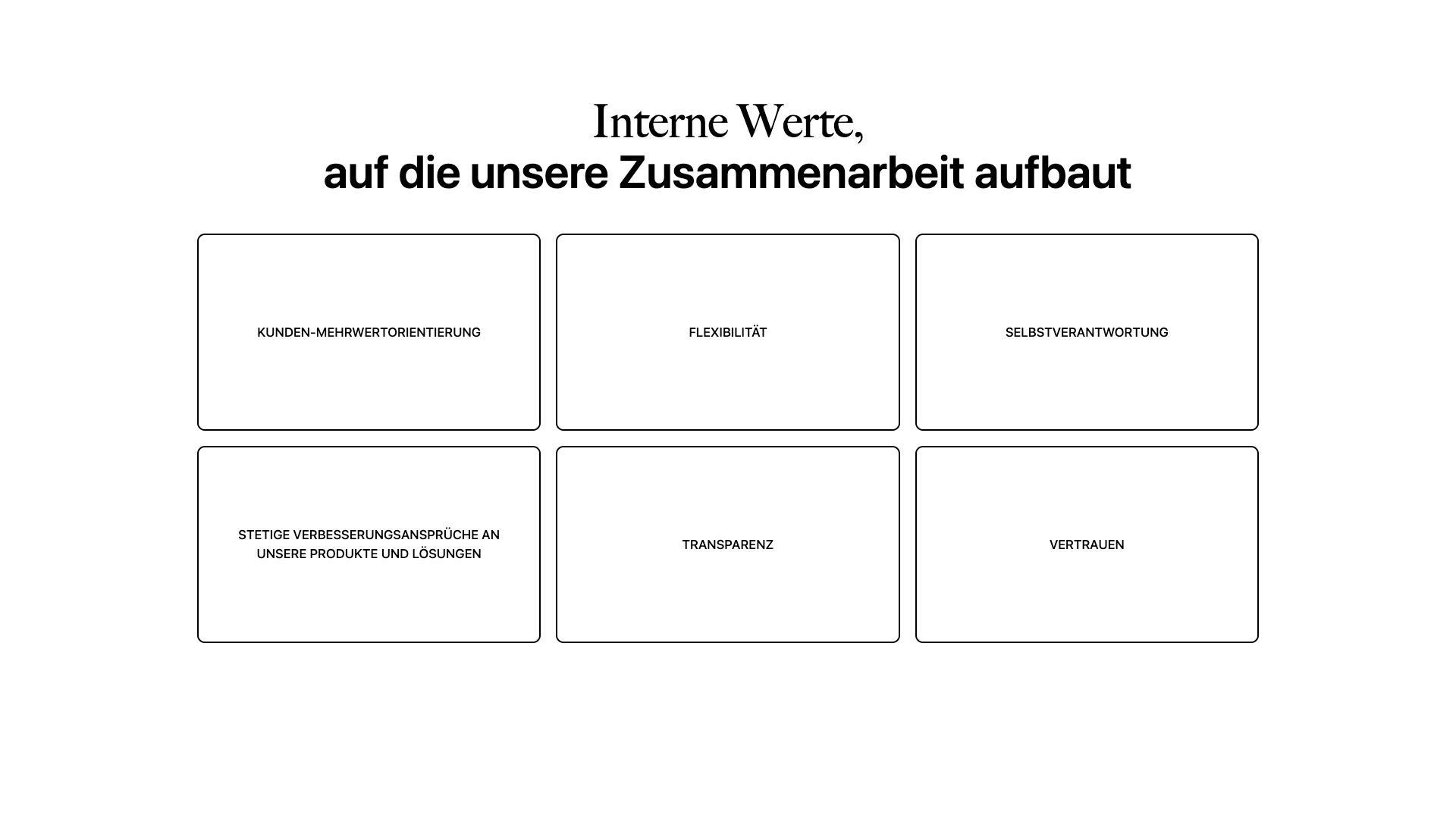 Interne Werte,
auf die unsere Zusammenarbeit aufbaut

KUNDEN-MEHRWERTORIENTIERUNG

FLEXIBILITÄT

SELBSTVERANTWORTUNG

STETIGE VERBESSERUNGSANSPRÜCHE AN UNSERE PRODUKTE UND LÖSUNGEN

TRANSPARENZ

VERTRAUEN